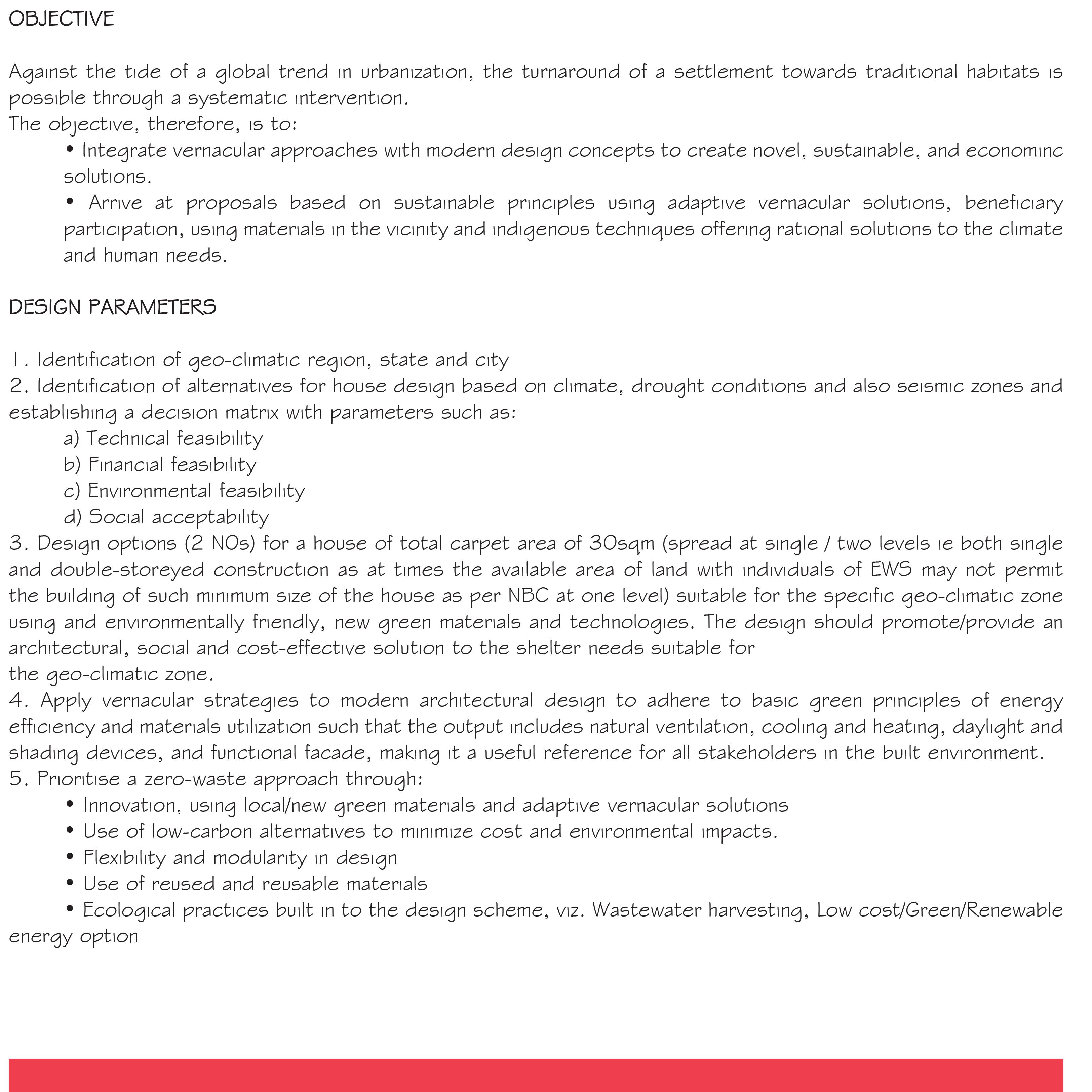 OBJECTIVE

Against the tide of a global trend in urbanization, the turnaround of a settlement towards traditional habitats is possible through a systematic intervention.
The objective, therefore, is to:

• Integrate vernacular approaches with modern design concepts to create novel, sustainable, and econominc solutions.

• Arrive at proposals based on sustainable principles using adaptive vernacular solutions, beneficiary participation, using materials in the vicinity and indigenous techniques offering rational solutions to the climate and human needs.

DESIGN PARAMETERS

1. Identification of geo-climatic region, state and city
2. Identification of alternatives for house design based on climate, drought conditions and also seismic zones and establishing a decision matrix with parameters such as:
a) Technical feasibility
b) Financial feasibility
c) Environmental feasibility
d) Social acceptability
3. Design options (2 NOs) for a house of total carpet area of 30sqm (spread at single / two levels ie both single and double-storeyed construction as at times the available area of land with individuals of EWS may not permit the building of such minimum size of the house as per NBC at one level) suitable for the specific geo-climatic zone using and environmentally friendly, new green materials and technologies. The design should promote/provide an architectural, social and cost-effective solution to the shelter needs suitable for
the geo-climatic zone.
4. Apply vernacular strategies to modern architectural design to adhere to basic green principles of energy efficiency and materials utilization such that the output includes natural ventilation, cooling and heating, daylight and shading devices, and functional facade, making it a useful reference for all stakeholders in the built environment.
5. Prioritise a zero-waste approach through:
• Innovation, using local/new green materials and adaptive vernacular solutions
• Use of low-carbon alternatives to minimize cost and environmental impacts.
• Flexibility and modularity in design
• Use of reused and reusable materials
• Ecological practices built in to the design scheme, viz. Wastewater harvesting, Low cost/Green/Renewable energy option